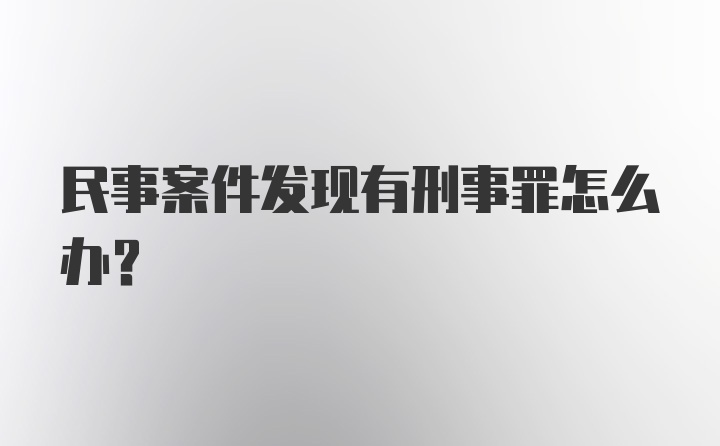 民事案件发现有刑事罪怎么办?